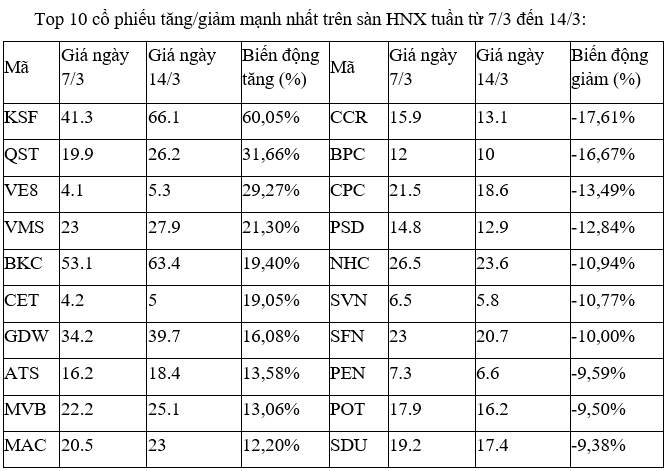 Top 10 cổ phiếu tăng/giảm mạnh nhất trên sàn HNX tuần từ 7/3 đến 14/3:

| Mã | Giá ngày 7/3 | Giá ngày 14/3 | Biến động tăng (%) | Mã | Giá ngày 7/3 | Giá ngày 14/3 | Biến động giảm (%) |
|---|---|---|---|---|---|---|---|
| KSF | 41.3 | 66.1 | 60,05% | CCR | 15.9 | 13.1 | -17,61% |
| QST | 19.9 | 26.2 | 31,66% | BPC | 12 | 10 | -16,67% |
| VE8 | 4.1 | 5.3 | 29,27% | CPC | 21.5 | 18.6 | -13,49% |
| VMS | 23 | 27.9 | 21,30% | PSD | 14.8 | 12.9 | -12,84% |
| BKC | 53.1 | 63.4 | 19,40% | NHC | 26.5 | 23.6 | -10,94% |
| CET | 4.2 | 5 | 19,05% | SVN | 6.5 | 5.8 | -10,77% |
| GDW | 34.2 | 39.7 | 16,08% | SFN | 23 | 20.7 | -10,00% |
| ATS | 16.2 | 18.4 | 13,58% | PEN | 7.3 | 6.6 | -9,59% |
| MVB | 22.2 | 25.1 | 13,06% | POT | 17.9 | 16.2 | -9,50% |
| MAC | 20.5 | 23 | 12,20% | SDU | 19.2 | 17.4 | -9,38% |